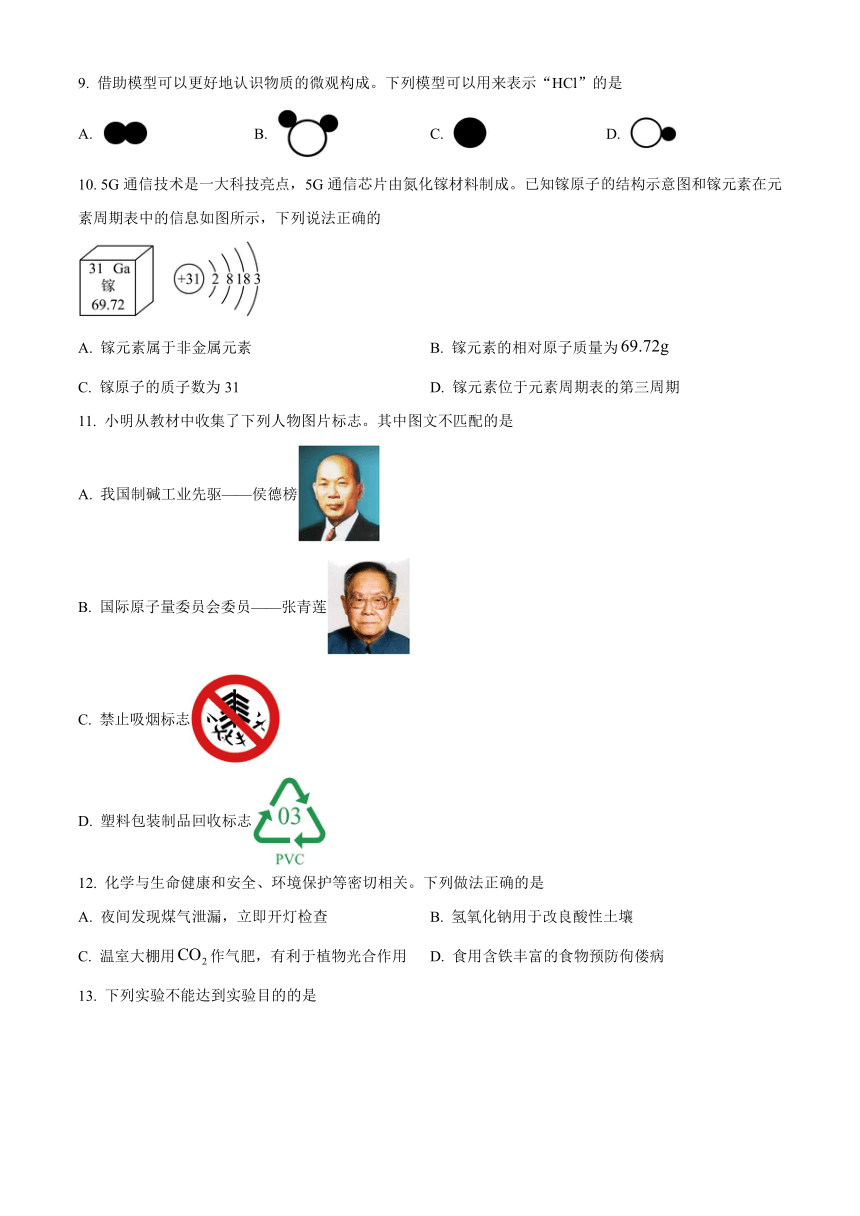 9. 借助模型可以更好地认识物质的微观构成。下列模型可以用来表示“HCl”的是

A.　　B.　　C.　　D.

10. 5G 通信技术是一大科技亮点，5G 通信芯片由氮化镓材料制成。已知镓原子的结构示意图和镓元素在元素周期表中的信息如图所示，下列说法正确的

31 Ga
镓
69.72

+31 2 8 18 3

A. 镓元素属于非金属元素　　B. 镓元素的相对原子质量为 $69.72g$

C. 镓原子的质子数为 31　　D. 镓元素位于元素周期表的第三周期

11. 小明从教材中收集了下列人物图片标志。其中图文不匹配的是

A. 我国制碱工业先驱——侯德榜

B. 国际原子量委员会委员——张青莲

C. 禁止吸烟标志

D. 塑料包装制品回收标志

03
PVC

12. 化学与生命健康和安全、环境保护等密切相关。下列做法正确的是

A. 夜间发现煤气泄漏，立即开灯检查　　B. 氢氧化钠用于改良酸性土壤

C. 温室大棚用 $CO_2$ 作气肥，有利于植物光合作用　　D. 食用含铁丰富的食物预防佝偻病

13. 下列实验不能达到实验目的的是